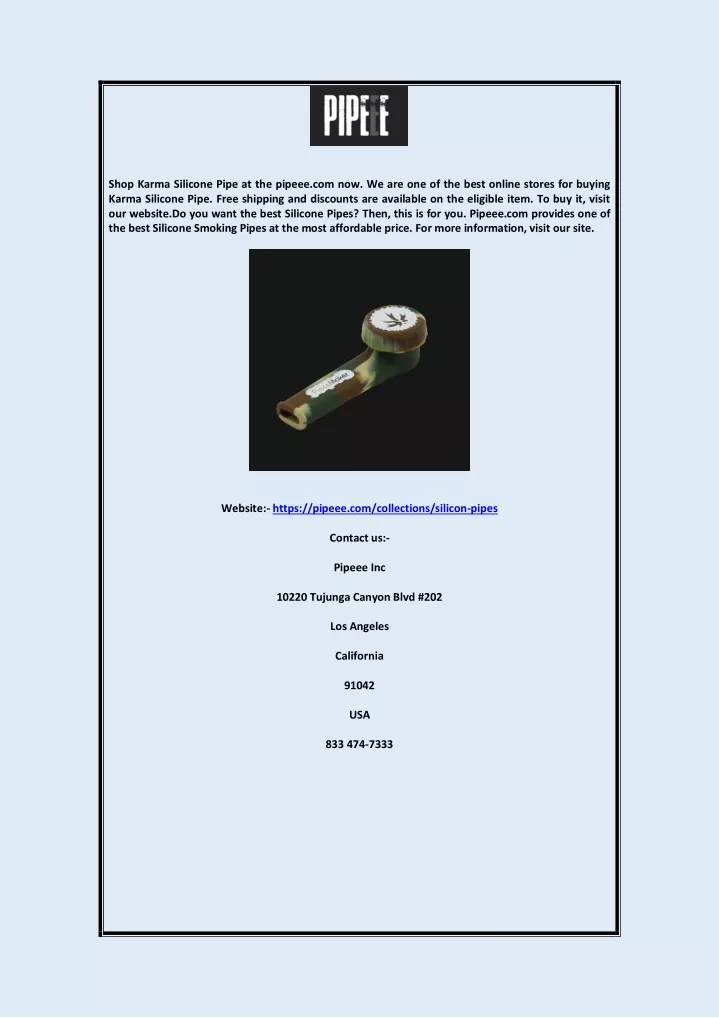 PIPEEE

Shop Karma Silicone Pipe at the pipeee.com now. We are one of the best online stores for buying Karma Silicone Pipe. Free shipping and discounts are available on the eligible item. To buy it, visit our website.Do you want the best Silicone Pipes? Then, this is for you. Pipeee.com provides one of the best Silicone Smoking Pipes at the most affordable price. For more information, visit our site.

Website:- https://pipeee.com/collections/silicon-pipes

Contact us:-

Pipeee Inc

10220 Tujunga Canyon Blvd #202

Los Angeles

California

91042

USA

833 474-7333